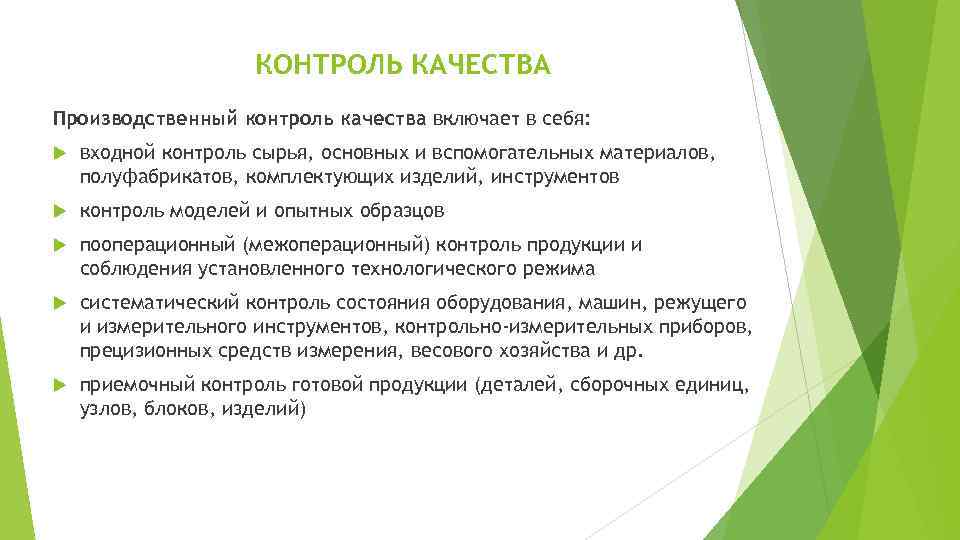 КОНТРОЛЬ КАЧЕСТВА

Производственный контроль качества включает в себя:

входной контроль сырья, основных и вспомогательных материалов, полуфабрикатов, комплектующих изделий, инструментов

контроль моделей и опытных образцов

пооперационный (межоперационный) контроль продукции и соблюдения установленного технологического режима

систематический контроль состояния оборудования, машин, режущего и измерительного инструментов, контрольно-измерительных приборов, прецизионных средств измерения, весового хозяйства и др.

приемочный контроль готовой продукции (деталей, сборочных единиц, узлов, блоков, изделий)